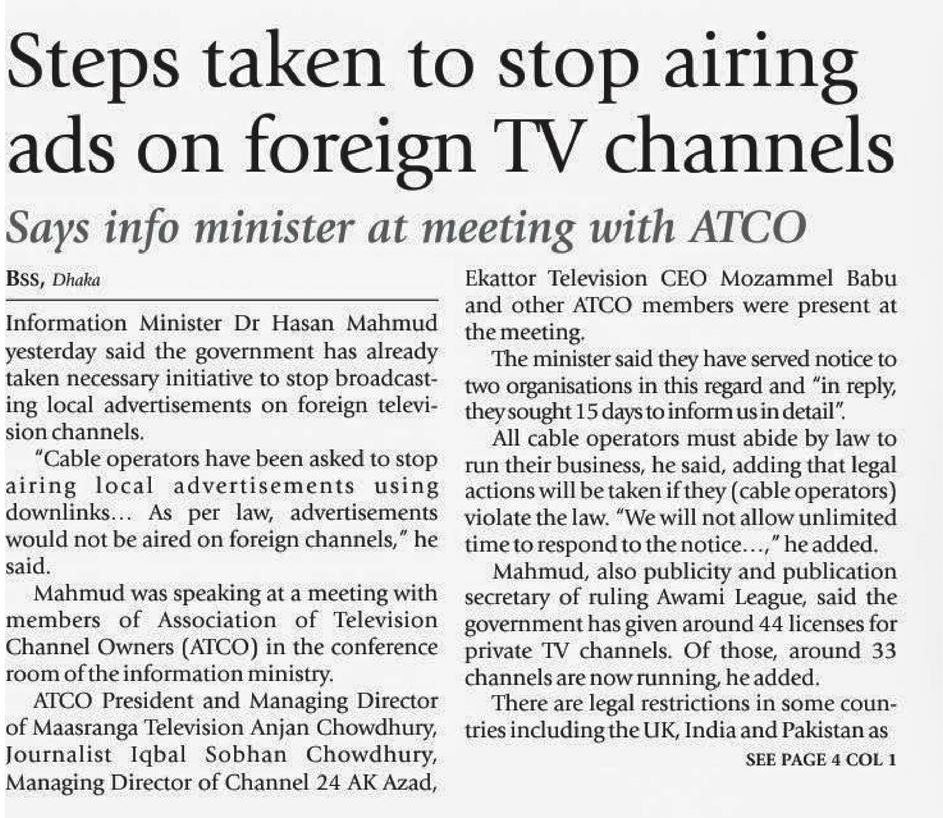 Steps taken to stop airing ads on foreign TV channels

Says info minister at meeting with ATCO

BSS, Dhaka

Information Minister Dr Hasan Mahmud yesterday said the government has already taken necessary initiative to stop broadcasting local advertisements on foreign television channels.

"Cable operators have been asked to stop airing local advertisements using downlinks... As per law, advertisements would not be aired on foreign channels," he said.

Mahmud was speaking at a meeting with members of Association of Television Channel Owners (ATCO) in the conference room of the information ministry.

ATCO President and Managing Director of Maasranga Television Anjan Chowdhury, Journalist Iqbal Sobhan Chowdhury, Managing Director of Channel 24 AK Azad, Ekattor Television CEO Mozammel Babu and other ATCO members were present at the meeting.

The minister said they have served notice to two organisations in this regard and "in reply, they sought 15 days to inform us in detail".

All cable operators must abide by law to run their business, he said, adding that legal actions will be taken if they (cable operators) violate the law. "We will not allow unlimited time to respond to the notice...," he added.

Mahmud, also publicity and publication secretary of ruling Awami League, said the government has given around 44 licenses for private TV channels. Of those, around 33 channels are now running, he added.

There are legal restrictions in some countries including the UK, India and Pakistan as

SEE PAGE 4 COL 1